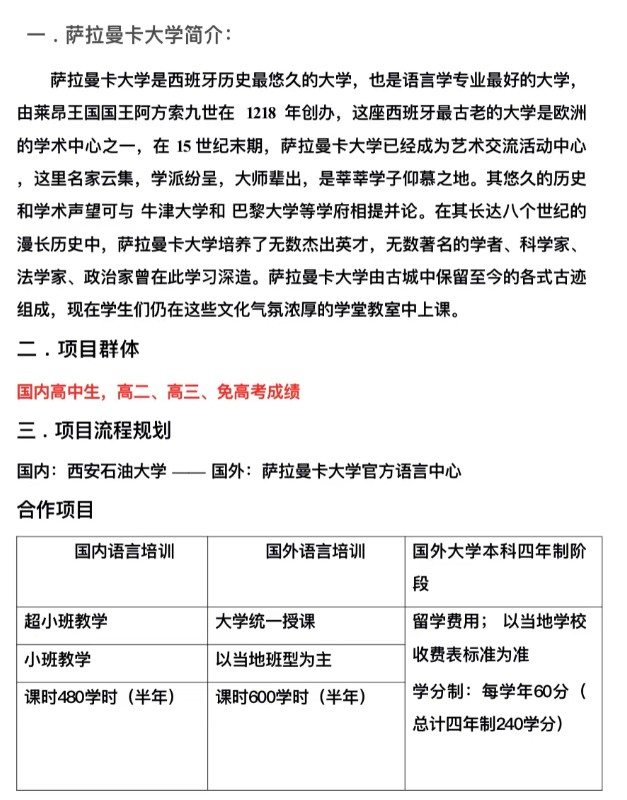 一．萨拉曼卡大学简介：

萨拉曼卡大学是西班牙历史最悠久的大学，也是语言学专业最好的大学，由莱昂王国国王阿方索九世在 1218 年创办，这座西班牙最古老的大学是欧洲的学术中心之一，在 15 世纪末期，萨拉曼卡大学已经成为艺术交流活动中心，这里名家云集，学派纷呈，大师辈出，是莘莘学子仰慕之地。其悠久的历史和学术声望可与 牛津大学和 巴黎大学等学府相提并论。在其长达八个世纪的漫长历史中，萨拉曼卡大学培养了无数杰出英才，无数著名的学者、科学家、法学家、政治家曾在此学习深造。萨拉曼卡大学由古城中保留至今的各式古迹组成，现在学生们仍在这些文化气氛浓厚的学堂教室中上课。

二．项目群体

国内高中生，高二、高三、免高考成绩

三．项目流程规划

国内：西安石油大学 —— 国外：萨拉曼卡大学官方语言中心

合作项目

| 国内语言培训 | 国外语言培训 | 国外大学本科四年制阶段 |
|---|---|---|
| 超小班教学 | 大学统一授课 | 留学费用； 以当地学校收费表标准为准 学分制：每学年60分（总计四年制240学分） |
| 小班教学 | 以当地班型为主 | |
| 课时480学时（半年） | 课时600学时（半年） | |